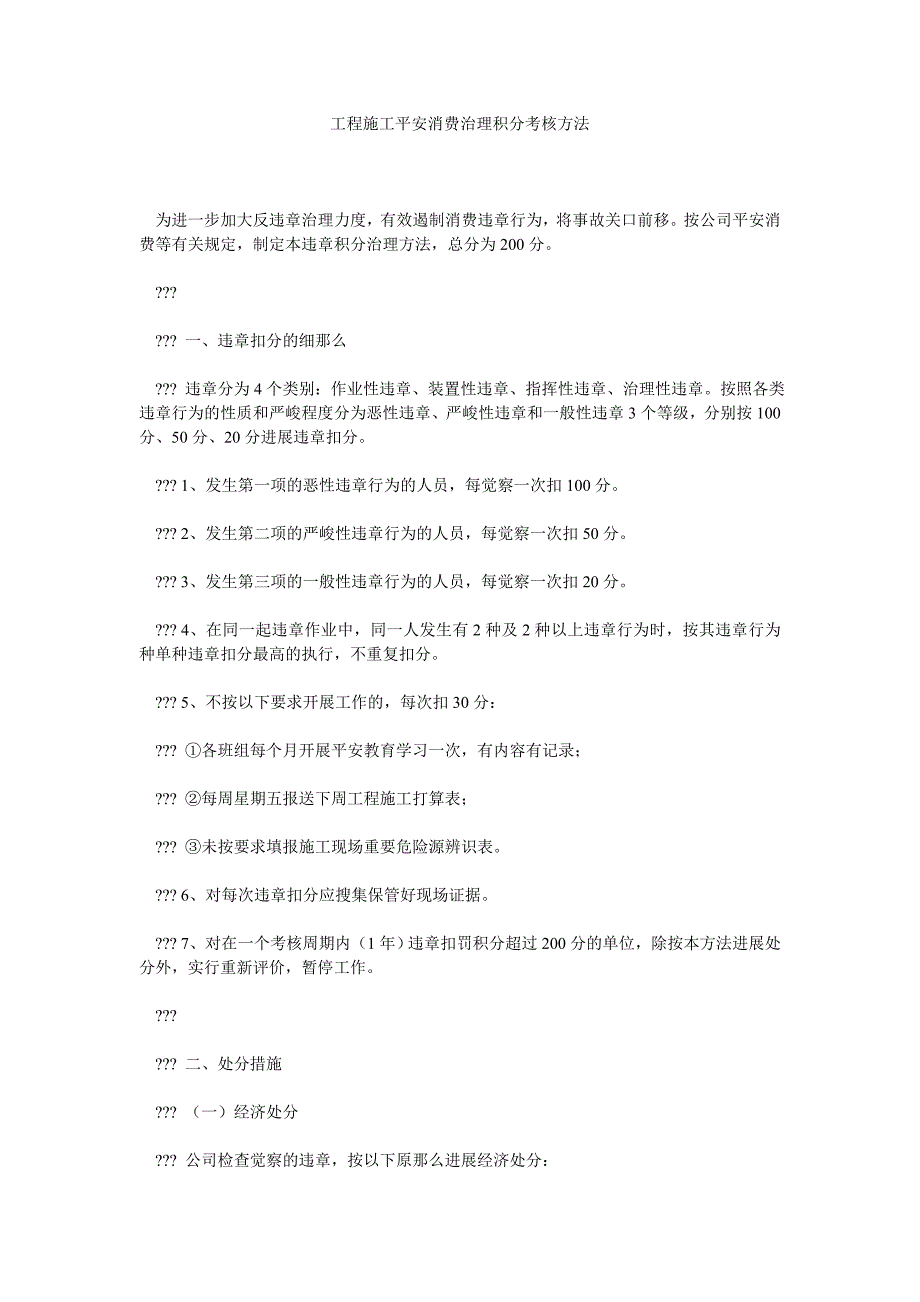 工程施工平安消费治理积分考核方法

为进一步加大反违章治理力度，有效遏制消费违章行为，将事故关口前移。按公司平安消费等有关规定，制定本违章积分治理方法，总分为200分。

???

??? 一、违章扣分的细那么

??? 违章分为4个类别：作业性违章、装置性违章、指挥性违章、治理性违章。按照各类违章行为的性质和严峻程度分为恶性违章、严峻性违章和一般性违章3个等级，分别按100分、50分、20分进展违章扣分。

??? 1、发生第一项的恶性违章行为的人员，每觉察一次扣100分。

??? 2、发生第二项的严峻性违章行为的人员，每觉察一次扣50分。

??? 3、发生第三项的一般性违章行为的人员，每觉察一次扣20分。

??? 4、在同一起违章作业中，同一人发生有2种及2种以上违章行为时，按其违章行为种单种违章扣分最高的执行，不重复扣分。

??? 5、不按以下要求开展工作的，每次扣30分：

??? ①各班组每个月开展平安教育学习一次，有内容有记录；

??? ②每周星期五报送下周工程施工打算表；

??? ③未按要求填报施工现场重要危险源辨识表。

??? 6、对每次违章扣分应搜集保管好现场证据。

??? 7、对在一个考核周期内（1年）违章扣罚积分超过200分的单位，除按本方法进展处分外，实行重新评价，暂停工作。

???

??? 二、处分措施

??? （一）经济处分

??? 公司检查觉察的违章，按以下原那么进展经济处分：